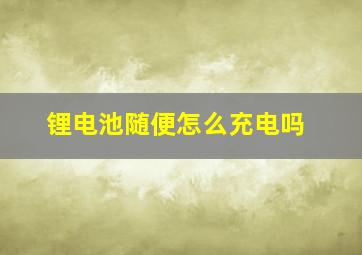 锂电池随便怎么充电吗